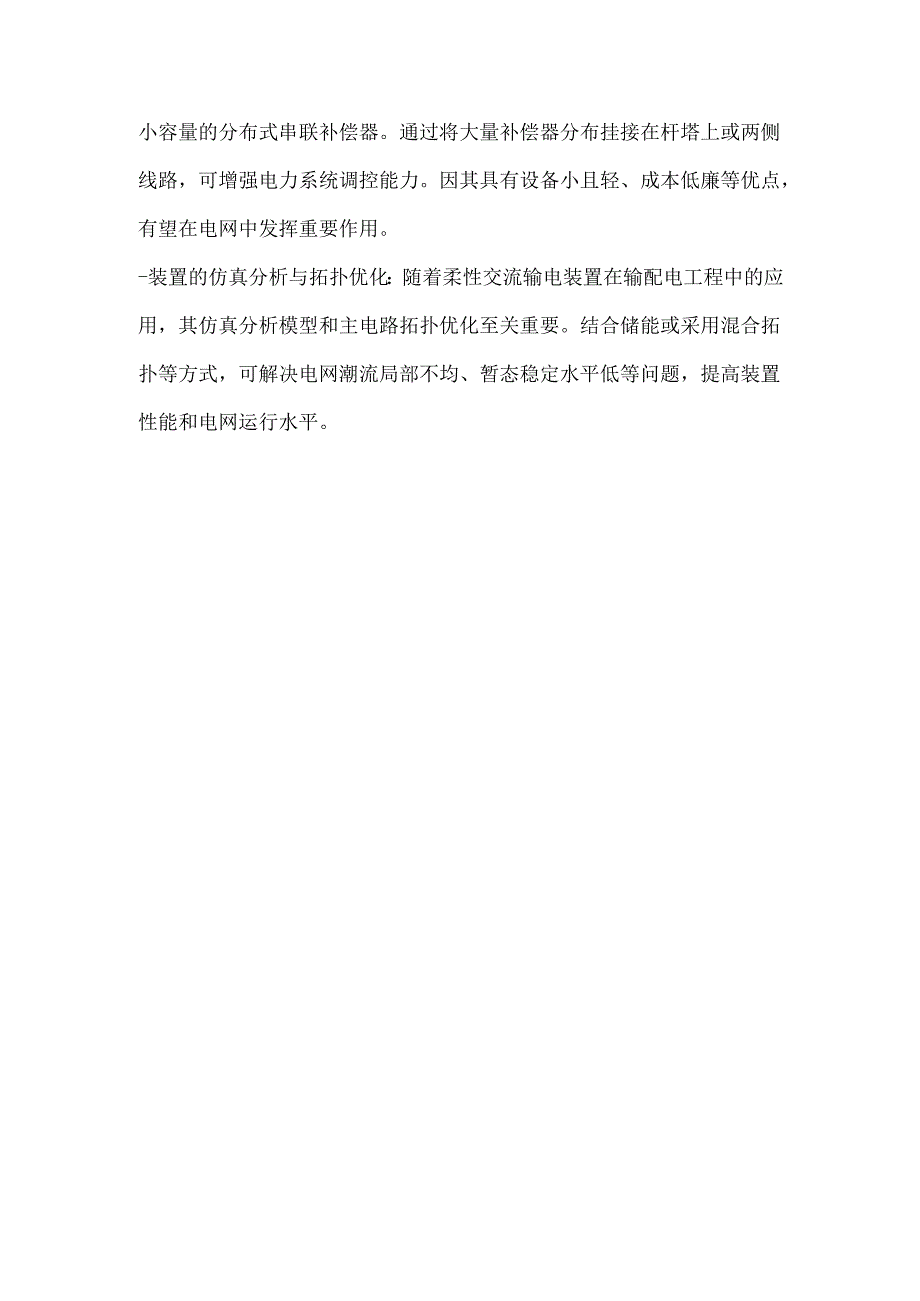 小容量的分布式串联补偿器。通过将大量补偿器分布挂接在杆塔上或两侧线路，可增强电力系统调控能力。因其具有设备小且轻、成本低廉等优点，有望在电网中发挥重要作用。

-装置的仿真分析与拓扑优化：随着柔性交流输电装置在输配电工程中的应用，其仿真分析模型和主电路拓扑优化至关重要。结合储能或采用混合拓扑等方式，可解决电网潮流局部不均、暂态稳定水平低等问题，提高装置性能和电网运行水平。